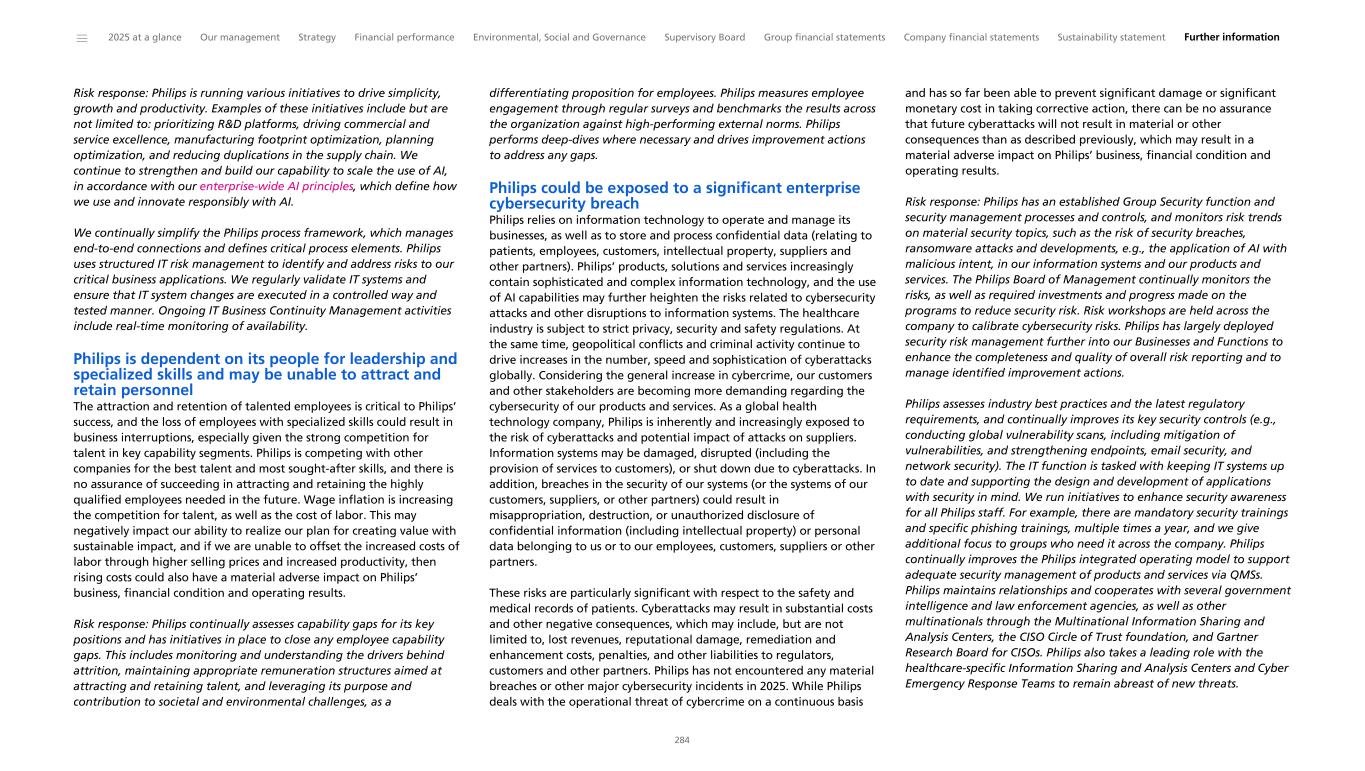 2025 at a glance Our management Strategy Financial performance Environmental, Social and Governance Supervisory Board Group financial statements Company financial statements Sustainability statement Further information

Risk response: Philips is running various initiatives to drive simplicity, growth and productivity. Examples of these initiatives include but are not limited to: prioritizing R&D platforms, driving commercial and service excellence, manufacturing footprint optimization, planning optimization, and reducing duplications in the supply chain. We continue to strengthen and build our capability to scale the use of AI, in accordance with our enterprise-wide AI principles, which define how we use and innovate responsibly with AI.

We continually simplify the Philips process framework, which manages end-to-end connections and defines critical process elements. Philips uses structured IT risk management to identify and address risks to our critical business applications. We regularly validate IT systems and ensure that IT system changes are executed in a controlled way and tested manner. Ongoing IT Business Continuity Management activities include real-time monitoring of availability.

Philips is dependent on its people for leadership and specialized skills and may be unable to attract and retain personnel

The attraction and retention of talented employees is critical to Philips' success, and the loss of employees with specialized skills could result in business interruptions, especially given the strong competition for talent in key capability segments. Philips is competing with other companies for the best talent and most sought-after skills, and there is no assurance of succeeding in attracting and retaining the highly qualified employees needed in the future. Wage inflation is increasing the competition for talent, as well as the cost of labor. This may negatively impact our ability to realize our plan for creating value with sustainable impact, and if we are unable to offset the increased costs of labor through higher selling prices and increased productivity, then rising costs could also have a material adverse impact on Philips' business, financial condition and operating results.

Risk response: Philips continually assesses capability gaps for its key positions and has initiatives in place to close any employee capability gaps. This includes monitoring and understanding the drivers behind attrition, maintaining appropriate remuneration structures aimed at attracting and retaining talent, and leveraging its purpose and contribution to societal and environmental challenges, as a differentiating proposition for employees. Philips measures employee engagement through regular surveys and benchmarks the results across the organization against high-performing external norms. Philips performs deep-dives where necessary and drives improvement actions to address any gaps.

Philips could be exposed to a significant enterprise cybersecurity breach

Philips relies on information technology to operate and manage its businesses, as well as to store and process confidential data (relating to patients, employees, customers, intellectual property, suppliers and other partners). Philips' products, solutions and services increasingly contain sophisticated and complex information technology, and the use of AI capabilities may further heighten the risks related to cybersecurity attacks and other disruptions to information systems. The healthcare industry is subject to strict privacy, security and safety regulations. At the same time, geopolitical conflicts and criminal activity continue to drive increases in the number, speed and sophistication of cyberattacks globally. Considering the general increase in cybercrime, our customers and other stakeholders are becoming more demanding regarding the cybersecurity of our products and services. As a global health technology company, Philips is inherently and increasingly exposed to the risk of cyberattacks and potential impact of attacks on suppliers. Information systems may be damaged, disrupted (including the provision of services to customers), or shut down due to cyberattacks. In addition, breaches in the security of our systems (or the systems of our customers, suppliers, or other partners) could result in misappropriation, destruction, or unauthorized disclosure of confidential information (including intellectual property) or personal data belonging to us or to our employees, customers, suppliers or other partners.

These risks are particularly significant with respect to the safety and medical records of patients. Cyberattacks may result in substantial costs and other negative consequences, which may include, but are not limited to, lost revenues, reputational damage, remediation and enhancement costs, penalties, and other liabilities to regulators, customers and other partners. Philips has not encountered any material breaches or other major cybersecurity incidents in 2025. While Philips deals with the operational threat of cybercrime on a continuous basis and has so far been able to prevent significant damage or significant monetary cost in taking corrective action, there can be no assurance that future cyberattacks will not result in material or other consequences than as described previously, which may result in a material adverse impact on Philips' business, financial condition and operating results.

Risk response: Philips has an established Group Security function and security management processes and controls, and monitors risk trends on material security topics, such as the risk of security breaches, ransomware attacks and developments, e.g., the application of AI with malicious intent, in our information systems and our products and services. The Philips Board of Management continually monitors the risks, as well as required investments and progress made on the programs to reduce security risk. Risk workshops are held across the company to calibrate cybersecurity risks. Philips has largely deployed security risk management further into our Businesses and Functions to enhance the completeness and quality of overall risk reporting and to manage identified improvement actions.

Philips assesses industry best practices and the latest regulatory requirements, and continually improves its key security controls (e.g., conducting global vulnerability scans, including mitigation of vulnerabilities, and strengthening endpoints, email security, and network security). The IT function is tasked with keeping IT systems up to date and supporting the design and development of applications with security in mind. We run initiatives to enhance security awareness for all Philips staff. For example, there are mandatory security trainings and specific phishing trainings, multiple times a year, and we give additional focus to groups who need it across the company. Philips continually improves the Philips integrated operating model to support adequate security management of products and services via QMSs. Philips maintains relationships and cooperates with several government intelligence and law enforcement agencies, as well as other multinationals through the Multinational Information Sharing and Analysis Centers, the CISO Circle of Trust foundation, and Gartner Research Board for CISOs. Philips also takes a leading role with the healthcare-specific Information Sharing and Analysis Centers and Cyber Emergency Response Teams to remain abreast of new threats.

284